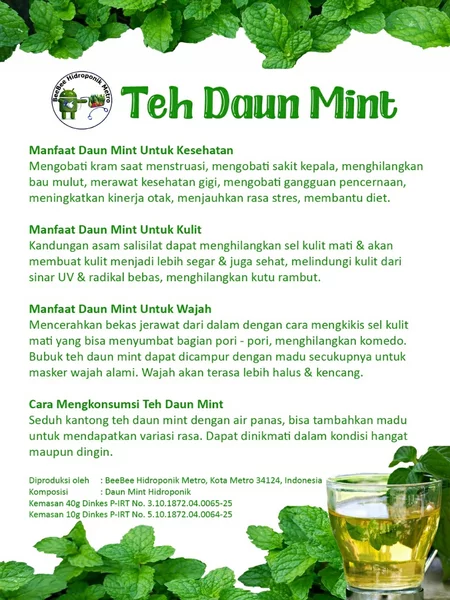 BeeBee Hidroponik Metro

Teh Daun Mint

Manfaat Daun Mint Untuk Kesehatan
Mengobati kram saat menstruasi, mengobati sakit kepala, menghilangkan bau mulut, merawat kesehatan gigi, mengobati gangguan pencernaan, meningkatkan kinerja otak, menjauhkan rasa stres, membantu diet.

Manfaat Daun Mint Untuk Kulit
Kandungan asam salisilat dapat menghilangkan sel kulit mati & akan membuat kulit menjadi lebih segar & juga sehat, melindungi kulit dari sinar UV & radikal bebas, menghilangkan kutu rambut.

Manfaat Daun Mint Untuk Wajah
Mencerahkan bekas jerawat dari dalam dengan cara mengkikis sel kulit mati yang bisa menyumbat bagian pori - pori, menghilangkan komedo. Bubuk teh daun mint dapat dicampur dengan madu secukupnya untuk masker wajah alami. Wajah akan terasa lebih halus & kencang.

Cara Mengkonsumsi Teh Daun Mint
Seduh kantong teh daun mint dengan air panas, bisa tambahkan madu untuk mendapatkan variasi rasa. Dapat dinikmati dalam kondisi hangat maupun dingin.

Diproduksi oleh : BeeBee Hidroponik Metro, Kota Metro 34124, Indonesia
Komposisi : Daun Mint Hidroponik
Kemasan 40g Dinkes P-IRT No. 3.10.1872.04.0065-25
Kemasan 10g Dinkes P-IRT No. 5.10.1872.04.0064-25